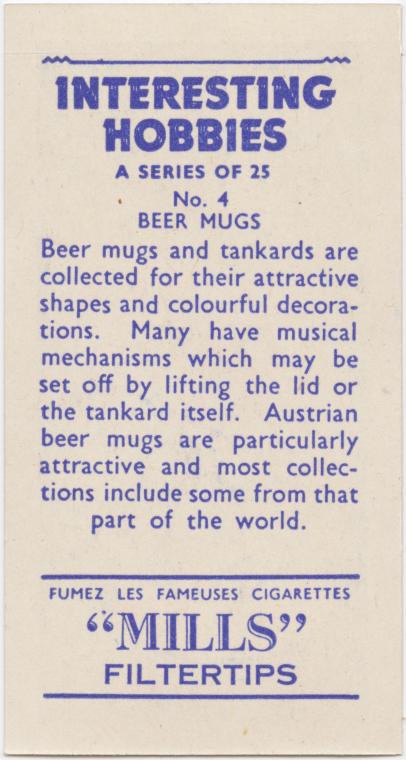 INTERESTING
HOBBIES

A SERIES OF 25

No. 4

BEER MUGS

Beer mugs and tankards are collected for their attractive shapes and colourful decorations. Many have musical mechanisms which may be set off by lifting the lid or the tankard itself. Austrian beer mugs are particularly attractive and most collections include some from that part of the world.

FUMEZ LES FAMEUSES CIGARETTES

"MILLS"

FILTERTIPS